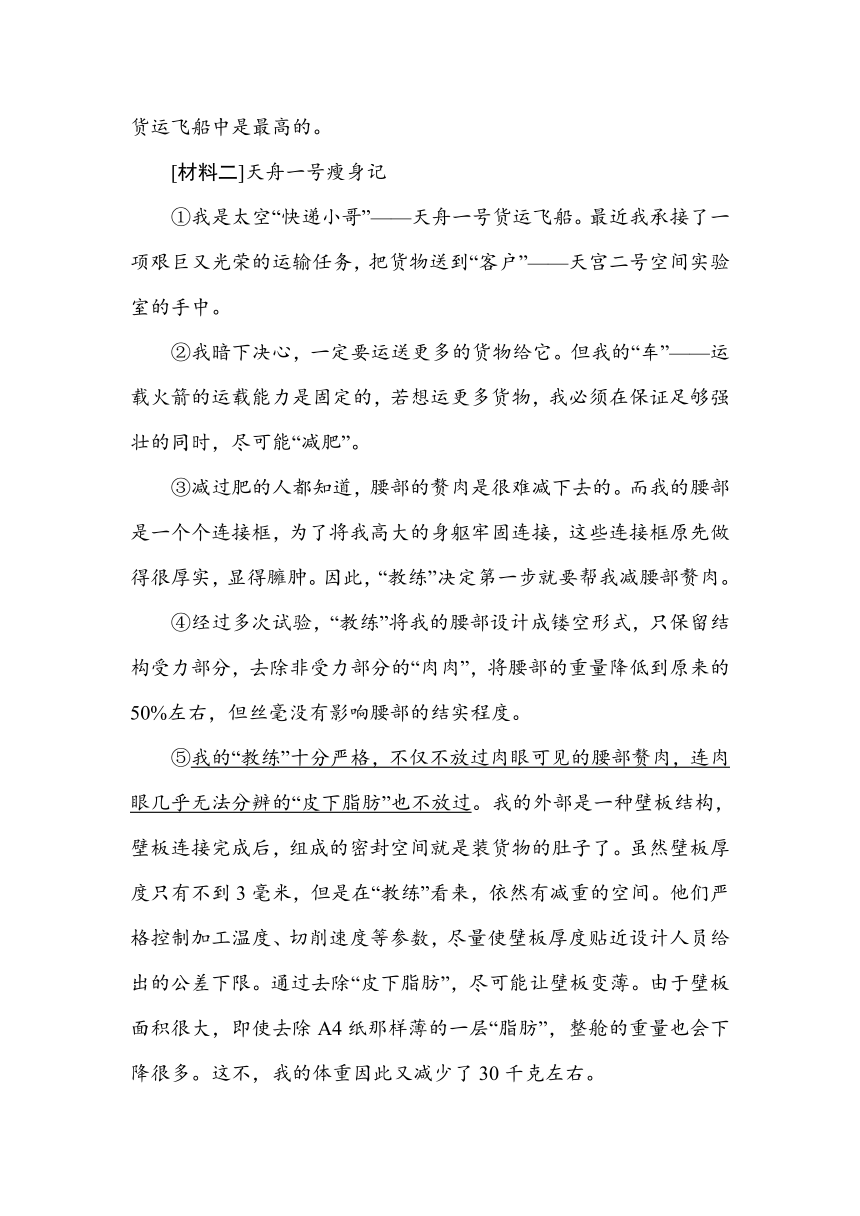 货运飞船中是最高的。

[材料二]天舟一号瘦身记

①我是太空“快递小哥”——天舟一号货运飞船。最近我承接了一项艰巨又光荣的运输任务，把货物送到“客户”——天宫二号空间实验室的手中。

②我暗下决心，一定要运送更多的货物给它。但我的“车”——运载火箭的运载能力是固定的，若想运更多货物，我必须在保证足够强壮的同时，尽可能“减肥”。

③减过肥的人都知道，腰部的赘肉是很难减下去的。而我的腰部是一个个连接框，为了将我高大的身躯牢固连接，这些连接框原先做得很厚实，显得臃肿。因此，“教练”决定第一步就要帮我减腰部赘肉。

④经过多次试验，“教练”将我的腰部设计成镂空形式，只保留结构受力部分，去除非受力部分的“肉肉”，将腰部的重量降低到原来的50%左右，但丝毫没有影响腰部的结实程度。

⑤我的“教练”十分严格，不仅不放过肉眼可见的腰部赘肉，连肉眼几乎无法分辨的“皮下脂肪”也不放过。我的外部是一种壁板结构，壁板连接完成后，组成的密封空间就是装货物的肚子了。虽然壁板厚度只有不到3毫米，但是在“教练”看来，依然有减重的空间。他们严格控制加工温度、切削速度等参数，尽量使壁板厚度贴近设计人员给出的公差下限。通过去除“皮下脂肪”，尽可能让壁板变薄。由于壁板面积很大，即使去除A4纸那样薄的一层“脂肪”，整舱的重量也会下降很多。这不，我的体重因此又减少了30千克左右。